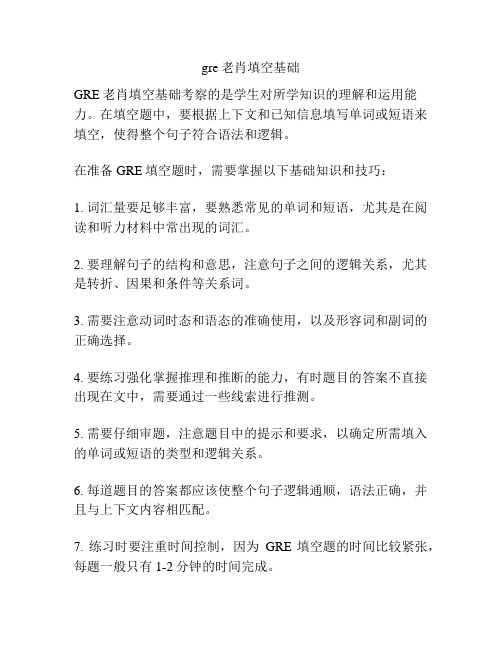 gre 老肖填空基础

GRE 老肖填空基础考察的是学生对所学知识的理解和运用能力。在填空题中，要根据上下文和已知信息填写单词或短语来填空，使得整个句子符合语法和逻辑。

在准备 GRE 填空题时，需要掌握以下基础知识和技巧：

1. 词汇量要足够丰富，要熟悉常见的单词和短语，尤其是在阅读和听力材料中常出现的词汇。

2. 要理解句子的结构和意思，注意句子之间的逻辑关系，尤其是转折、因果和条件等关系词。

3. 需要注意动词时态和语态的准确使用，以及形容词和副词的正确选择。

4. 要练习强化掌握推理和推断的能力，有时题目的答案不直接出现在文中，需要通过一些线索进行推测。

5. 需要仔细审题，注意题目中的提示和要求，以确定所需填入的单词或短语的类型和逻辑关系。

6. 每道题目的答案都应该使整个句子逻辑通顺，语法正确，并且与上下文内容相匹配。

7. 练习时要注重时间控制，因为 GRE 填空题的时间比较紧张，每题一般只有 1-2 分钟的时间完成。